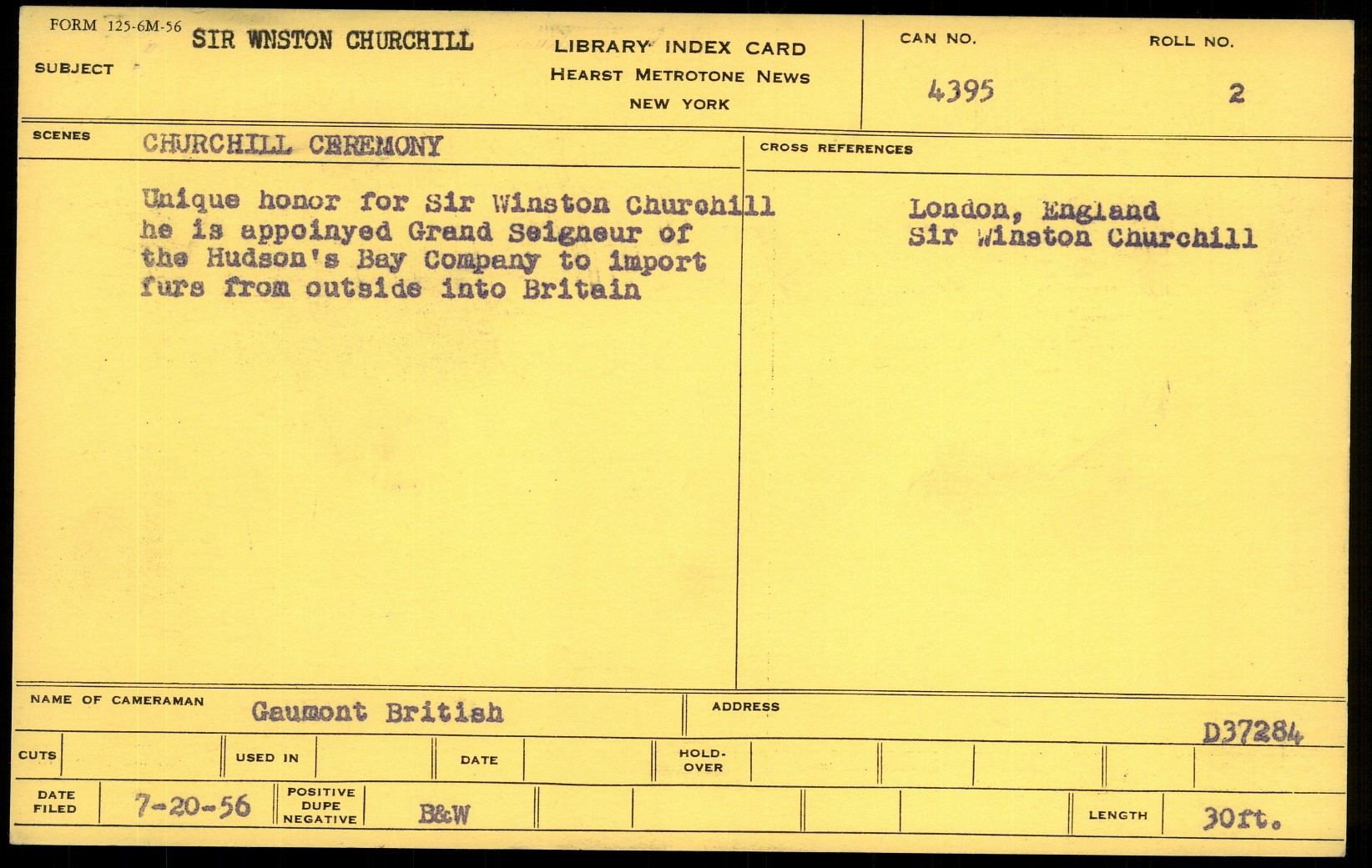 FORM 125-6M-56
SUBJECT SIR WNSTON CHURCHILL

LIBRARY INDEX CARD
HEARST METROTONE NEWS
NEW YORK

CAN NO. 4395
ROLL NO. 2

SCENES CHURCHILL CEREMONY

Unique honor for Sir Winston Churchill he is appoinyed Grand Seigneur of the Hudson's Bay Company to import furs from outside into Britain

CROSS REFERENCES

London, England
Sir Winston Churchill

NAME OF CAMERAMAN Gaumont British
ADDRESS

D37284

CUTS
USED IN
DATE
HOLD-OVER

DATE FILED 7-20-56
POSITIVE DUPE NEGATIVE B&W
LENGTH 30ft.